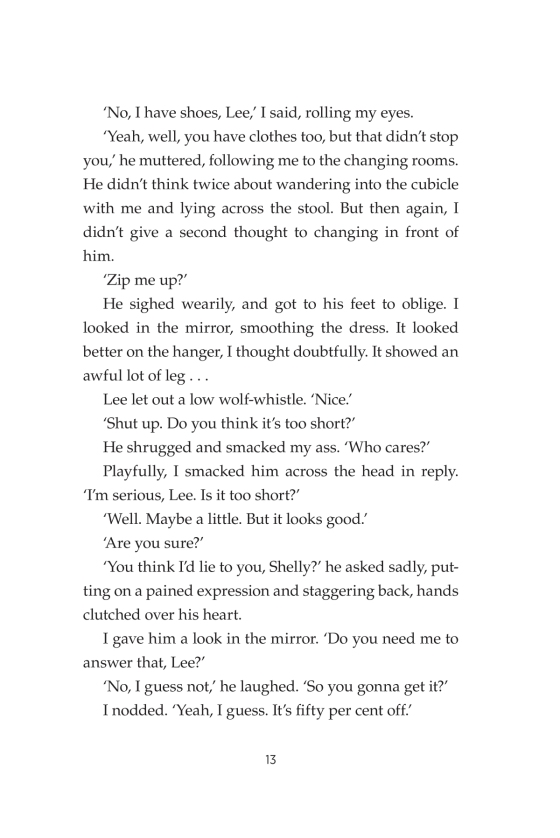 'No, I have shoes, Lee,' I said, rolling my eyes.

'Yeah, well, you have clothes too, but that didn't stop you,' he muttered, following me to the changing rooms. He didn't think twice about wandering into the cubicle with me and lying across the stool. But then again, I didn't give a second thought to changing in front of him.

'Zip me up?'

He sighed wearily, and got to his feet to oblige. I looked in the mirror, smoothing the dress. It looked better on the hanger, I thought doubtfully. It showed an awful lot of leg . . .

Lee let out a low wolf-whistle. 'Nice.'

'Shut up. Do you think it's too short?'

He shrugged and smacked my ass. 'Who cares?'

Playfully, I smacked him across the head in reply. 'I'm serious, Lee. Is it too short?'

'Well. Maybe a little. But it looks good.'

'Are you sure?'

'You think I'd lie to you, Shelly?' he asked sadly, putting on a pained expression and staggering back, hands clutched over his heart.

I gave him a look in the mirror. 'Do you need me to answer that, Lee?'

'No, I guess not,' he laughed. 'So you gonna get it?'

I nodded. 'Yeah, I guess. It's fifty per cent off.'

13